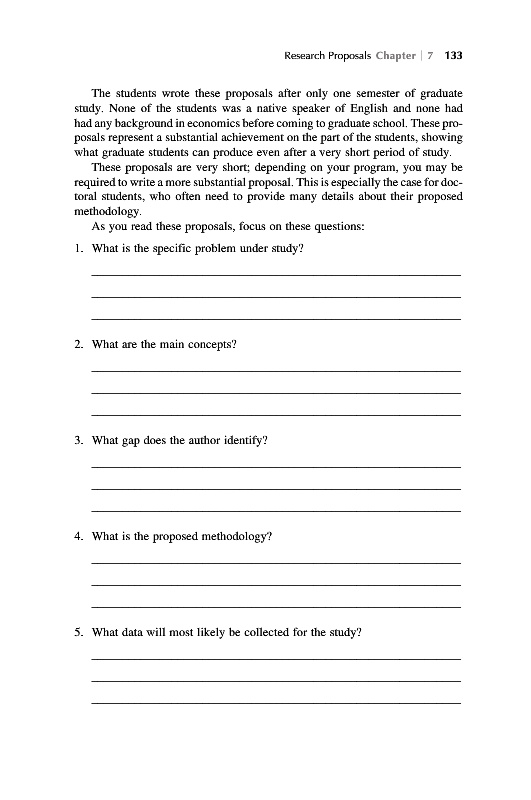 Research Proposals Chapter | 7 133

The students wrote these proposals after only one semester of graduate study. None of the students was a native speaker of English and none had had any background in economics before coming to graduate school. These proposals represent a substantial achievement on the part of the students, showing what graduate students can produce even after a very short period of study.

These proposals are very short; depending on your program, you may be required to write a more substantial proposal. This is especially the case for doctoral students, who often need to provide many details about their proposed methodology.

As you read these proposals, focus on these questions:

1. What is the specific problem under study?

2. What are the main concepts?

3. What gap does the author identify?

4. What is the proposed methodology?

5. What data will most likely be collected for the study?